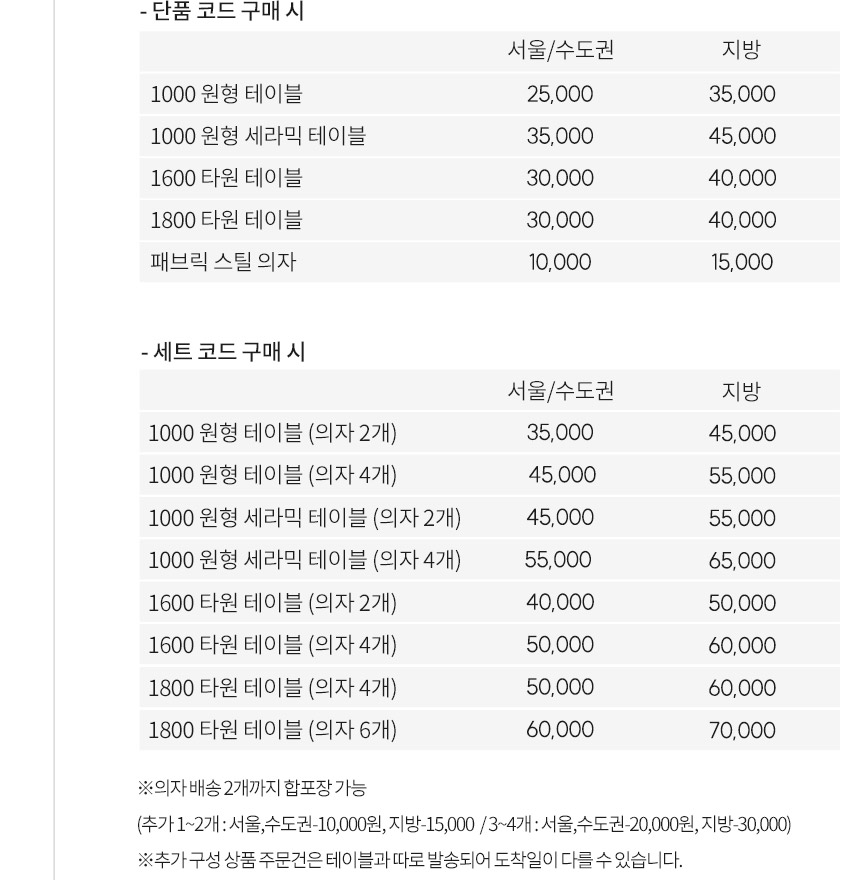 - 단품 코드 구매 시

| | 서울/수도권 | 지방 |
|---|---|---|
| 1000 원형 테이블 | 25,000 | 35,000 |
| 1000 원형 세라믹 테이블 | 35,000 | 45,000 |
| 1600 타원 테이블 | 30,000 | 40,000 |
| 1800 타원 테이블 | 30,000 | 40,000 |
| 패브릭 스틸 의자 | 10,000 | 15,000 |

- 세트 코드 구매 시

| | 서울/수도권 | 지방 |
|---|---|---|
| 1000 원형 테이블 (의자 2개) | 35,000 | 45,000 |
| 1000 원형 테이블 (의자 4개) | 45,000 | 55,000 |
| 1000 원형 세라믹 테이블 (의자 2개) | 45,000 | 55,000 |
| 1000 원형 세라믹 테이블 (의자 4개) | 55,000 | 65,000 |
| 1600 타원 테이블 (의자 2개) | 40,000 | 50,000 |
| 1600 타원 테이블 (의자 4개) | 50,000 | 60,000 |
| 1800 타원 테이블 (의자 4개) | 50,000 | 60,000 |
| 1800 타원 테이블 (의자 6개) | 60,000 | 70,000 |

※의자 배송 2개까지 합포장 가능

(추가 1~2개 : 서울,수도권-10,000원, 지방-15,000 / 3~4개 : 서울,수도권-20,000원, 지방-30,000)

※추가 구성 상품 주문건은 테이블과 따로 발송되어 도착일이 다를 수 있습니다.